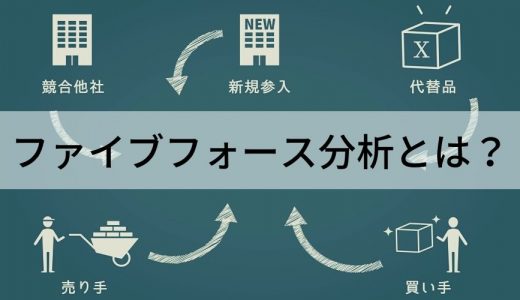 競合他社

NEW

新規参入

X

代替品

ファイブフォース分析とは？

売り手

買い手